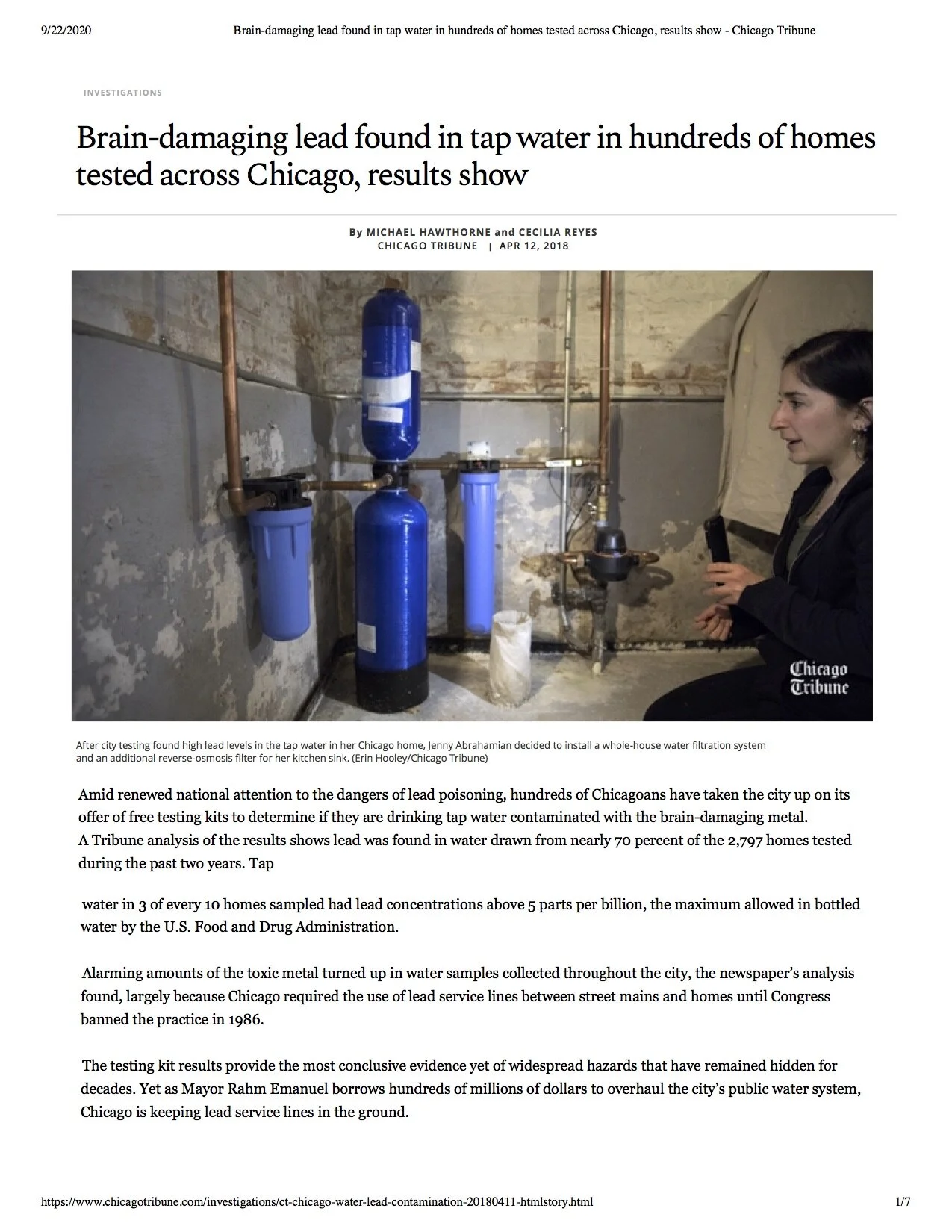 9/22/2020 Brain-damaging lead found in tap water in hundreds of homes tested across Chicago, results show - Chicago Tribune

INVESTIGATIONS

Brain-damaging lead found in tap water in hundreds of homes tested across Chicago, results show

By MICHAEL HAWTHORNE and CECILIA REYES
CHICAGO TRIBUNE | APR 12, 2018

Chicago Tribune

After city testing found high lead levels in the tap water in her Chicago home, Jenny Abrahamian decided to install a whole-house water filtration system and an additional reverse-osmosis filter for her kitchen sink. (Erin Hooley/Chicago Tribune)

Amid renewed national attention to the dangers of lead poisoning, hundreds of Chicagoans have taken the city up on its offer of free testing kits to determine if they are drinking tap water contaminated with the brain-damaging metal. A Tribune analysis of the results shows lead was found in water drawn from nearly 70 percent of the 2,797 homes tested during the past two years. Tap

water in 3 of every 10 homes sampled had lead concentrations above 5 parts per billion, the maximum allowed in bottled water by the U.S. Food and Drug Administration.

Alarming amounts of the toxic metal turned up in water samples collected throughout the city, the newspaper's analysis found, largely because Chicago required the use of lead service lines between street mains and homes until Congress banned the practice in 1986.

The testing kit results provide the most conclusive evidence yet of widespread hazards that have remained hidden for decades. Yet as Mayor Rahm Emanuel borrows hundreds of millions of dollars to overhaul the city's public water system, Chicago is keeping lead service lines in the ground.

https://www.chicagotribune.com/investigations/ct-chicago-water-lead-contamination-20180411-htmlstory.html 1/7